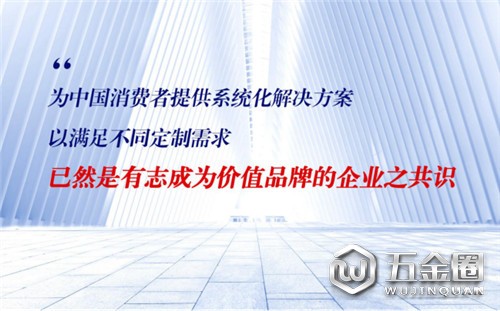 “

为中国消费者提供系统化解决方案

以满足不同定制需求

已然是有志成为价值品牌的企业之共识

五金圈
WUJINQUAN